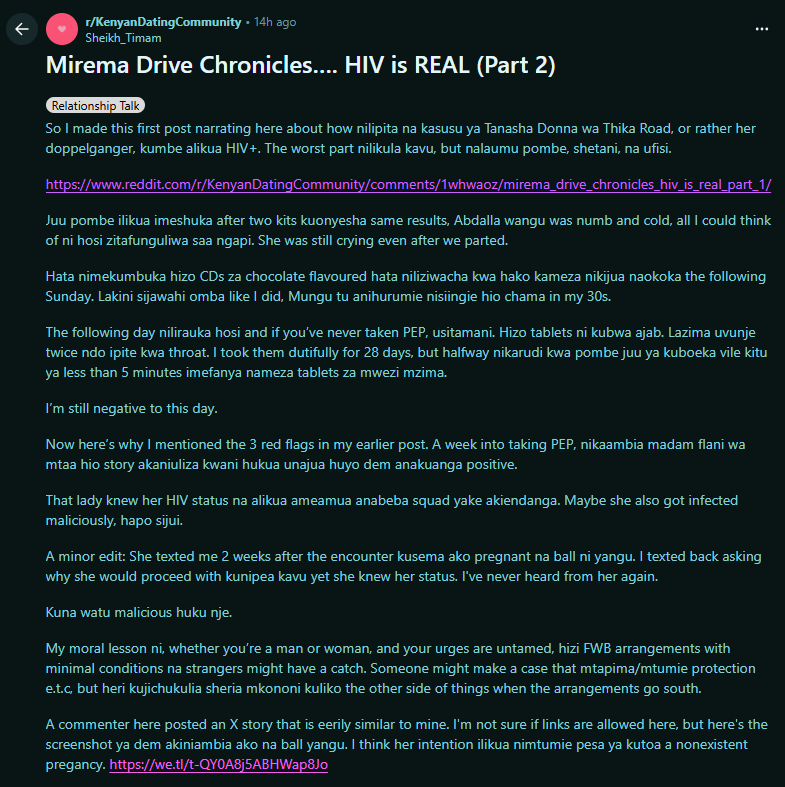 r/KenyanDatingCommunity • 14h ago
Sheikh_Timam

...

Mirema Drive Chronicles.... HIV is REAL (Part 2)

Relationship Talk

So I made this first post narrating here about how nilipita na kasusu ya Tanasha Donna wa Thika Road, or rather her doppelganger, kumbe alikua HIV+. The worst part nilikula kavu, but nalaumu pombe, shetani, na ufisi.

https://www.reddit.com/r/KenyanDatingCommunity/comments/1whwaoz/mirema_drive_chronicles_hiv_is_real_part_1/

Juu pombe ilikua imeshuka after two kits kuonyesha same results, Abdalla wangu was numb and cold, all I could think of ni hosi zitafunguliwa saa ngapi. She was still crying even after we parted.

Hata nimekumbuka hizo CDs za chocolate flavoured hata niliziwacha kwa hako kameza nikijua naokoka the following Sunday. Lakini sijawahi omba like I did, Mungu tu anihurumie nisiingie hio chama in my 30s.

The following day nilirauka hosi and if you've never taken PEP, usitamani. Hizo tablets ni kubwa ajab. Lazima uvunje twice ndo ipite kwa throat. I took them dutifully for 28 days, but halfway nikarudi kwa pombe juu ya kuboeka vile kitu ya less than 5 minutes imefanya nameza tablets za mwezi mzima.

I'm still negative to this day.

Now here's why I mentioned the 3 red flags in my earlier post. A week into taking PEP, nikaambia madam flani wa mtaa hio story akaniuliza kwani hukua unajua huyo dem anakuanga positive.

That lady knew her HIV status na alikua ameamua anabeba squad yake akiendanga. Maybe she also got infected maliciously, hapo sijui.

A minor edit: She texted me 2 weeks after the encounter kusema ako pregnant na ball ni yangu. I texted back asking why she would proceed with kunipea kavu yet she knew her status. I've never heard from her again.

Kuna watu malicious huku nje.

My moral lesson ni, whether you're a man or woman, and your urges are untamed, hizi FWB arrangements with minimal conditions na strangers might have a catch. Someone might make a case that mtapima/mtumie protection e.t.c, but heri kujichukulia sheria mkononi kuliko the other side of things when the arrangements go south.

A commenter here posted an X story that is eerily similar to mine. I'm not sure if links are allowed here, but here's the screenshot ya dem akiniambia ako na ball yangu. I think her intention ilikua nimtumie pesa ya kutoa a nonexistent pregancy. https://we.tl/t-QY0A8j5ABHWap8Jo